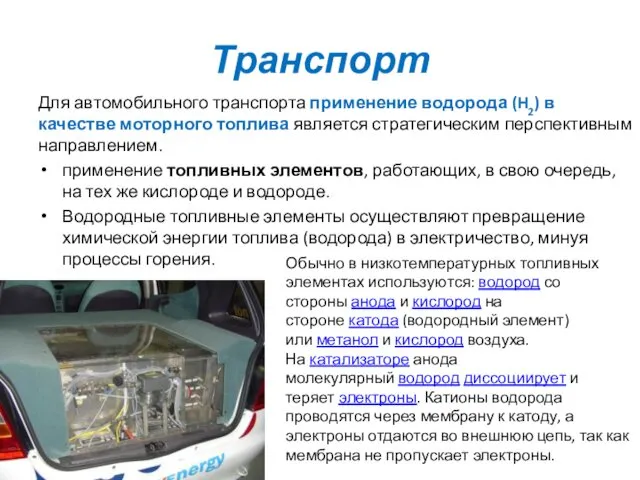 Транспорт

Для автомобильного транспорта применение водорода ($H_2$) в качестве моторного топлива является стратегическим перспективным направлением.

• применение топливных элементов, работающих, в свою очередь, на тех же кислороде и водороде.

• Водородные топливные элементы осуществляют превращение химической энергии топлива (водорода) в электричество, минуя процессы горения.

Обычно в низкотемпературных топливных элементах используются: водород со стороны анода и кислород на стороне катода (водородный элемент) или метанол и кислород воздуха.
На катализаторе анода молекулярный водород диссоциирует и теряет электроны. Катионы водорода проводятся через мембрану к катоду, а электроны отдаются во внешнюю цепь, так как мембрана не пропускает электроны.

Energy